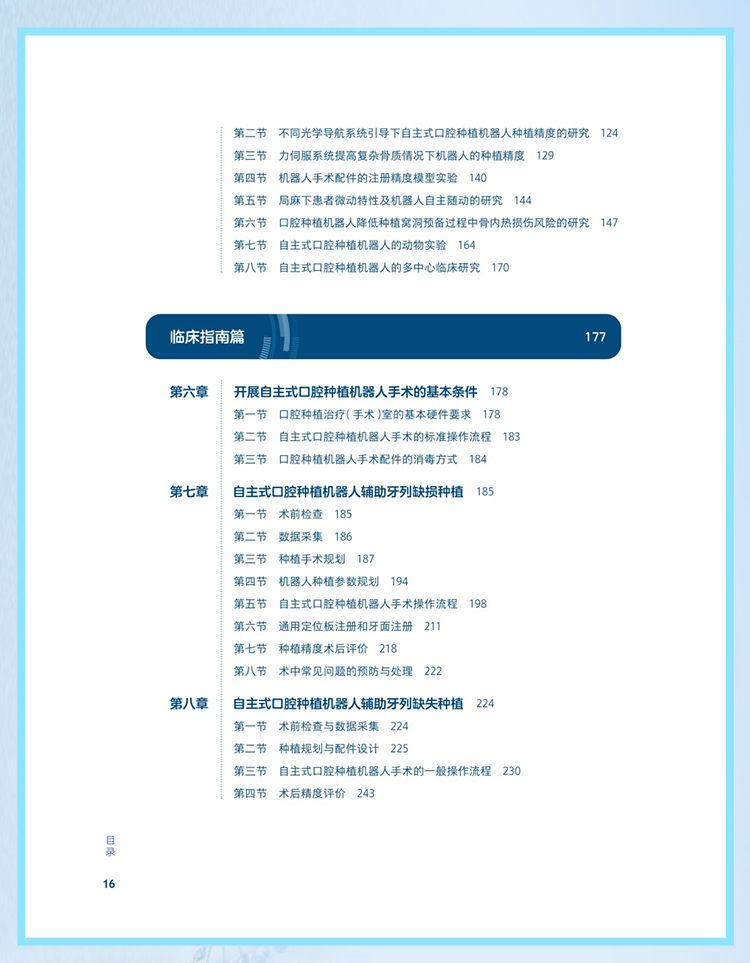 第二节　不同光学导航系统引导下自主式口腔种植机器人种植精度的研究　124
第三节　力伺服系统提高复杂骨质情况下机器人的种植精度　129
第四节　机器人手术配件的注册精度模型实验　140
第五节　局麻下患者微动特性及机器人自主随动的研究　144
第六节　口腔种植机器人降低种植窝洞预备过程中骨内热损伤风险的研究　147
第七节　自主式口腔种植机器人的动物实验　164
第八节　自主式口腔种植机器人的多中心临床研究　170

临床指南篇　177

第六章　开展自主式口腔种植机器人手术的基本条件　178
第一节　口腔种植治疗（手术）室的基本硬件要求　178
第二节　自主式口腔种植机器人手术的标准操作流程　183
第三节　口腔种植机器人手术配件的消毒方式　184

第七章　自主式口腔种植机器人辅助牙列缺损种植　185
第一节　术前检查　185
第二节　数据采集　186
第三节　种植手术规划　187
第四节　机器人种植参数规划　194
第五节　自主式口腔种植机器人手术操作流程　198
第六节　通用定位板注册和牙面注册　211
第七节　种植精度术后评价　218
第八节　术中常见问题的预防与处理　222

第八章　自主式口腔种植机器人辅助牙列缺失种植　224
第一节　术前检查与数据采集　224
第二节　种植规划与配件设计　225
第三节　自主式口腔种植机器人手术的一般操作流程　230
第四节　术后精度评价　243

目录

16